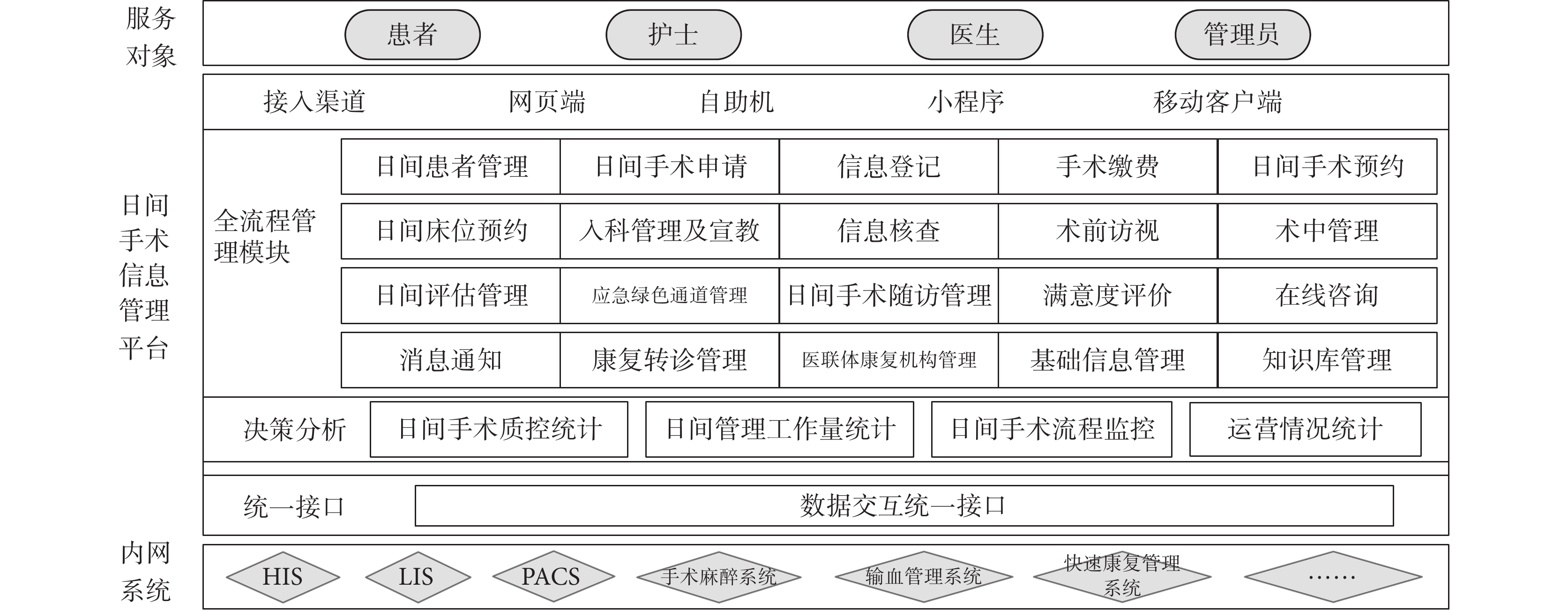 服务对象

患者 护士 医生 管理员

日间手术信息管理平台

接入渠道 网页端 自助机 小程序 移动客户端

全流程管理模块

| 日间患者管理 | 日间手术申请 | 信息登记 | 手术缴费 | 日间手术预约 |
|---|---|---|---|---|
| 日间床位预约 | 入科管理及宣教 | 信息核查 | 术前访视 | 术中管理 |
| 日间评估管理 | 应急绿色通道管理 | 日间手术随访管理 | 满意度评价 | 在线咨询 |
| 消息通知 | 康复转诊管理 | 医联体康复机构管理 | 基础信息管理 | 知识库管理 |

决策分析 日间手术质控统计 日间管理工作量统计 日间手术流程监控 运营情况统计

统一接口 数据交互统一接口

内网系统

HIS LIS PACS 手术麻醉系统 输血管理系统 快速康复管理系统 ……